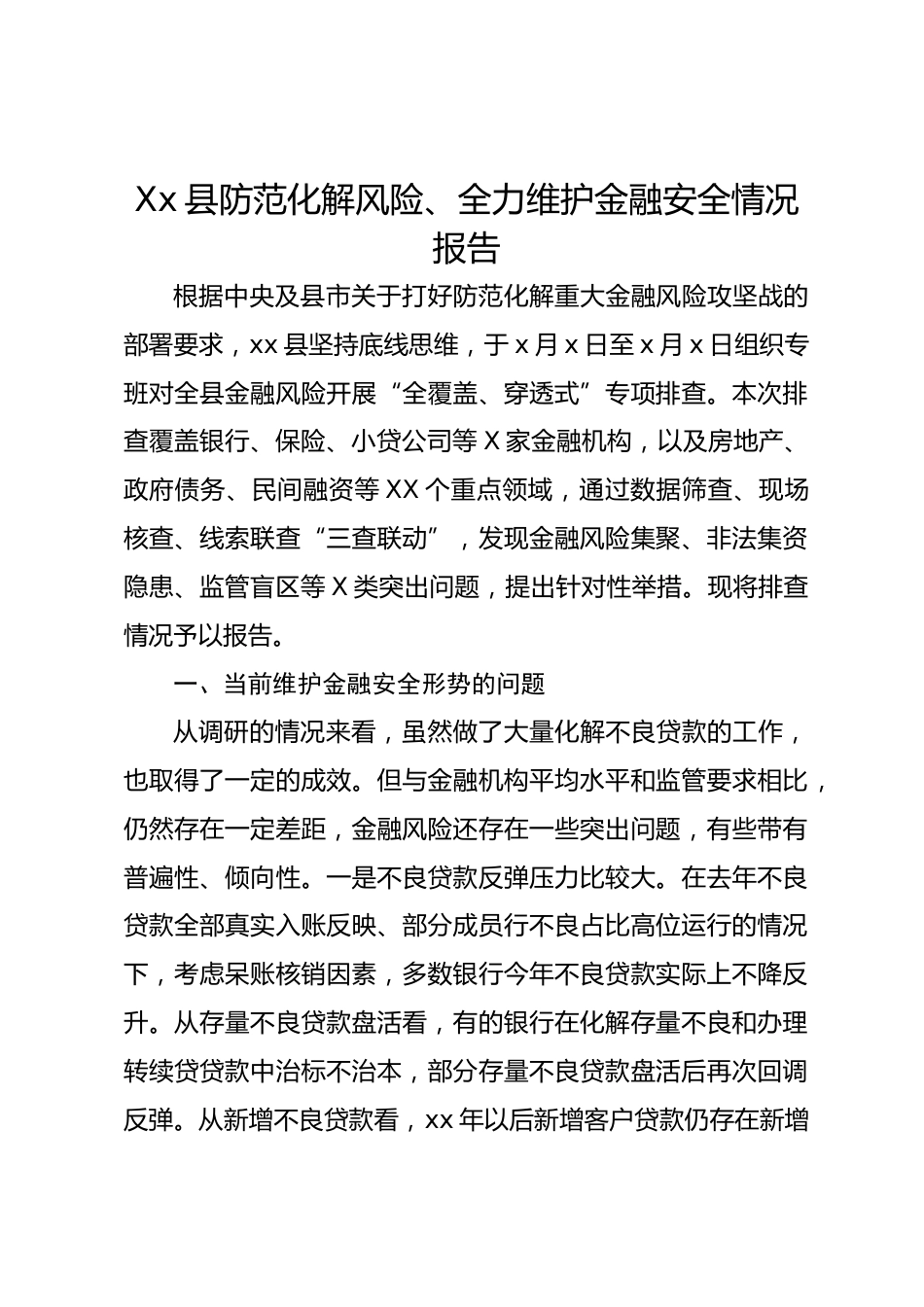 Xx 县防范化解风险、全力维护金融安全情况报告

根据中央及县市关于打好防范化解重大金融风险攻坚战的部署要求，xx 县坚持底线思维，于 x 月 x 日至 x 月 x 日组织专班对全县金融风险开展“全覆盖、穿透式”专项排查。本次排查覆盖银行、保险、小贷公司等 X 家金融机构，以及房地产、政府债务、民间融资等 XX 个重点领域，通过数据筛查、现场核查、线索联查“三查联动”，发现金融风险集聚、非法集资隐患、监管盲区等 X 类突出问题，提出针对性举措。现将排查情况予以报告。

一、当前维护金融安全形势的问题

从调研的情况来看，虽然做了大量化解不良贷款的工作，也取得了一定的成效。但与金融机构平均水平和监管要求相比，仍然存在一定差距，金融风险还存在一些突出问题，有些带有普遍性、倾向性。一是不良贷款反弹压力比较大。在去年不良贷款全部真实入账反映、部分成员行不良占比高位运行的情况下，考虑呆账核销因素，多数银行今年不良贷款实际上不降反升。从存量不良贷款盘活看，有的银行在化解存量不良和办理转续贷贷款中治标不治本，部分存量不良贷款盘活后再次回调反弹。从新增不良贷款看，xx 年以后新增客户贷款仍存在新增